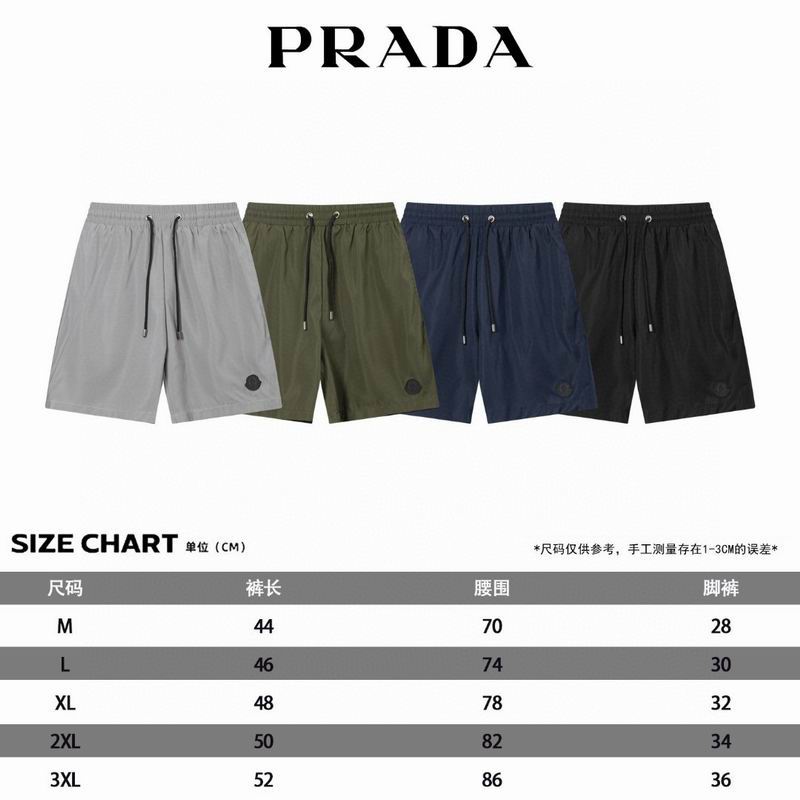 PRADA

SIZE CHART 单位（CM）

*尺码仅供参考，手工测量存在1-3CM的误差*

| 尺码 | 裤长 | 腰围 | 脚裤 |
|---|---|---|---|
| M | 44 | 70 | 28 |
| L | 46 | 74 | 30 |
| XL | 48 | 78 | 32 |
| 2XL | 50 | 82 | 34 |
| 3XL | 52 | 86 | 36 |